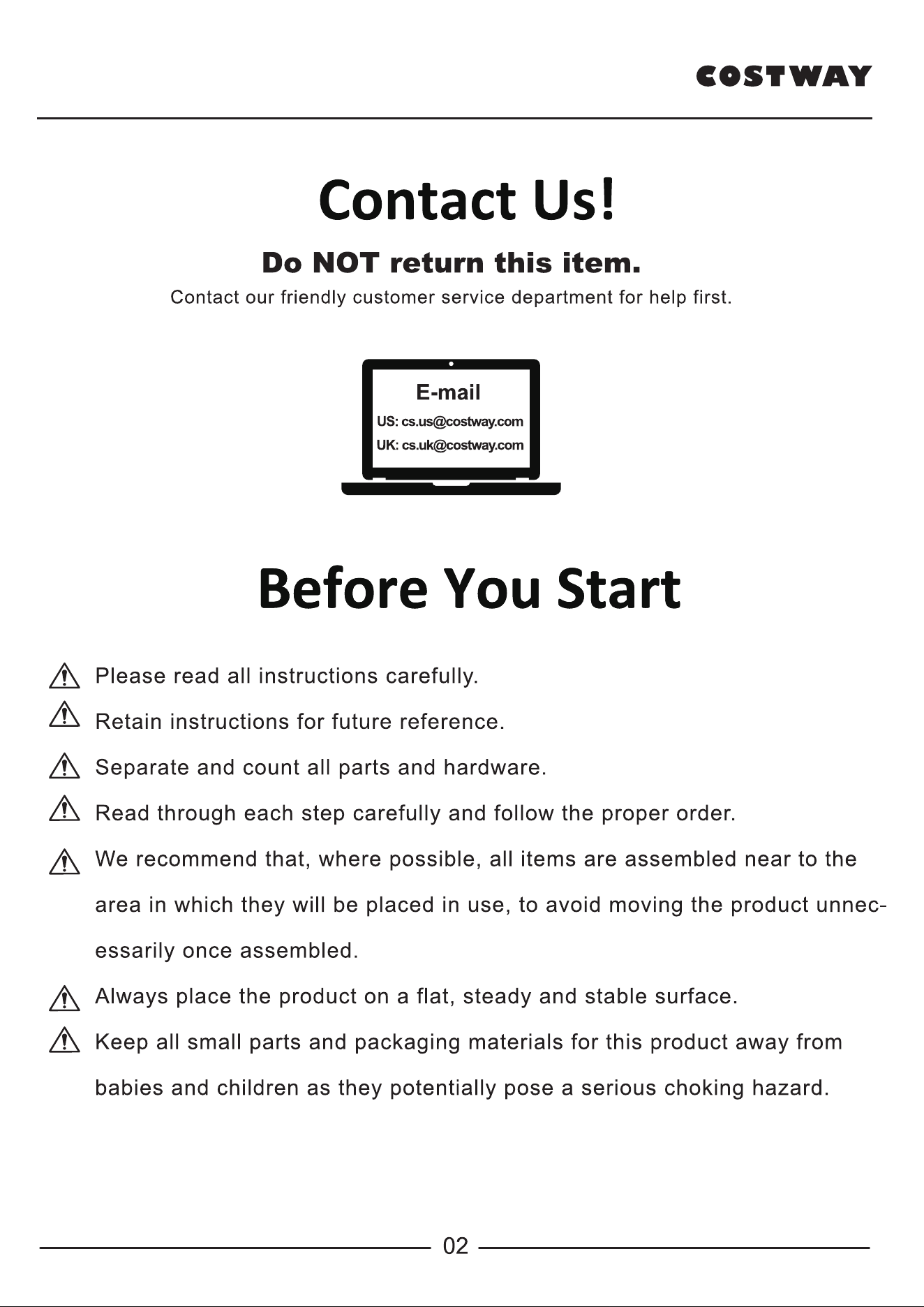 COSTWAY

Contact Us!

Do NOT return this item.

Contact our friendly customer service department for help first.

E-mail

US: cs.us@costway.com

UK: cs.uk@costway.com

Before You Start

Please read all instructions carefully.

Retain instructions for future reference.

Separate and count all parts and hardware.

Read through each step carefully and follow the proper order.

We recommend that, where possible, all items are assembled near to the area in which they will be placed in use, to avoid moving the product unnecessarily once assembled.

Always place the product on a flat, steady and stable surface.

Keep all small parts and packaging materials for this product away from babies and children as they potentially pose a serious choking hazard.

02